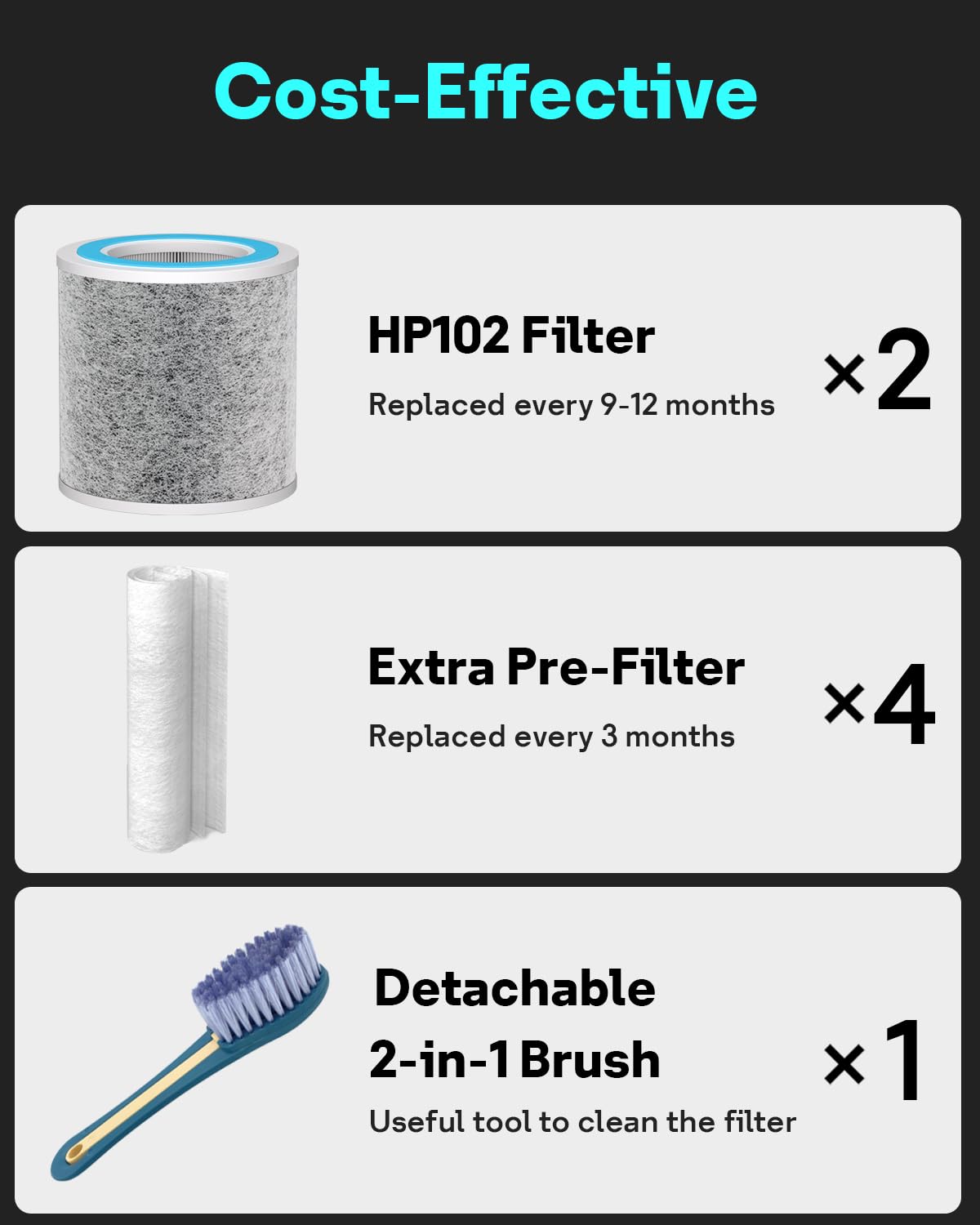 Cost-Effective

HP102 Filter

Replaced every 9-12 months

×2

Extra Pre-Filter

Replaced every 3 months

×4

Detachable 2-in-1 Brush

Useful tool to clean the filter

×1